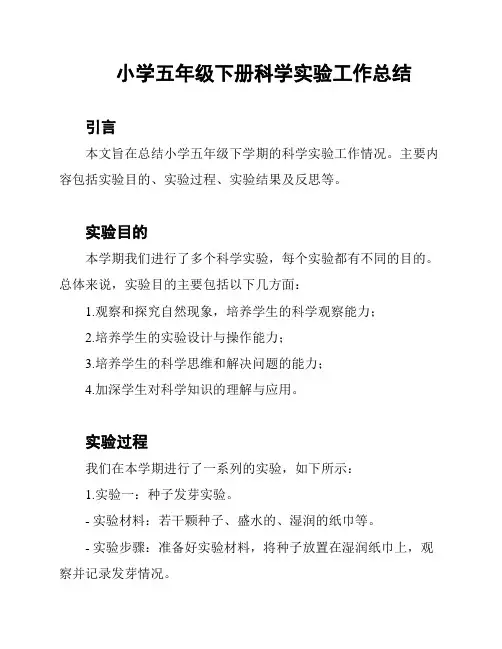 小学五年级下册科学实验工作总结

引言

本文旨在总结小学五年级下学期的科学实验工作情况。主要内容包括实验目的、实验过程、实验结果及反思等。

实验目的

本学期我们进行了多个科学实验，每个实验都有不同的目的。总体来说，实验目的主要包括以下几方面：

1.观察和探究自然现象，培养学生的科学观察能力；

2.培养学生的实验设计与操作能力；

3.培养学生的科学思维和解决问题的能力；

4.加深学生对科学知识的理解与应用。

实验过程

我们在本学期进行了一系列的实验，如下所示：

1.实验一：种子发芽实验。

- 实验材料：若干颗种子、盛水的、湿润的纸巾等。

- 实验步骤：准备好实验材料，将种子放置在湿润纸巾上，观察并记录发芽情况。